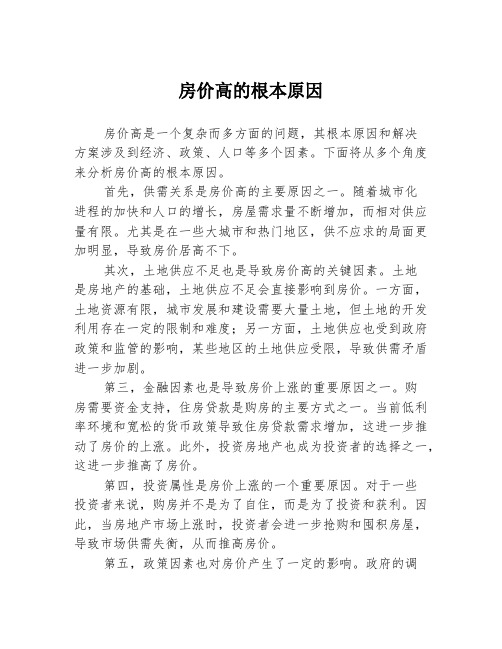 房价高的根本原因

房价高是一个复杂而多方面的问题，其根本原因和解决方案涉及到经济、政策、人口等多个因素。下面将从多个角度来分析房价高的根本原因。

首先，供需关系是房价高的主要原因之一。随着城市化进程的加快和人口的增长，房屋需求量不断增加，而相对供应量有限。尤其是在一些大城市和热门地区，供不应求的局面更加明显，导致房价居高不下。

其次，土地供应不足也是导致房价高的关键因素。土地是房地产的基础，土地供应不足会直接影响到房价。一方面，土地资源有限，城市发展和建设需要大量土地，但土地的开发利用存在一定的限制和难度；另一方面，土地供应也受到政府政策和监管的影响，某些地区的土地供应受限，导致供需矛盾进一步加剧。

第三，金融因素也是导致房价上涨的重要原因之一。购房需要资金支持，住房贷款是购房的主要方式之一。当前低利率环境和宽松的货币政策导致住房贷款需求增加，这进一步推动了房价的上涨。此外，投资房地产也成为投资者的选择之一，这进一步推高了房价。

第四，投资属性是房价上涨的一个重要原因。对于一些投资者来说，购房并不是为了自住，而是为了投资和获利。因此，当房地产市场上涨时，投资者会进一步抢购和囤积房屋，导致市场供需失衡，从而推高房价。

第五，政策因素也对房价产生了一定的影响。政府的调